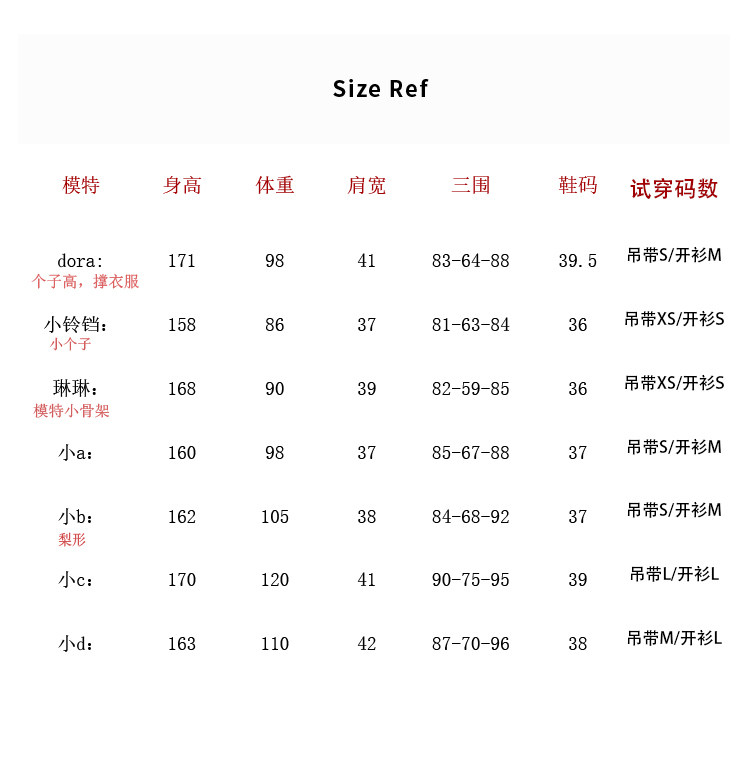 Size Ref

| 模特 | 身高 | 体重 | 肩宽 | 三围 | 鞋码 | 试穿码数 |
|---|---|---|---|---|---|---|
| dora: 个子高，撑衣服 | 171 | 98 | 41 | 83-64-88 | 39.5 | 吊带S/开衫M |
| 小铃铛: 小个子 | 158 | 86 | 37 | 81-63-84 | 36 | 吊带XS/开衫S |
| 琳琳: 模特小骨架 | 168 | 90 | 39 | 82-59-85 | 36 | 吊带XS/开衫S |
| 小a: | 160 | 98 | 37 | 85-67-88 | 37 | 吊带S/开衫M |
| 小b: 梨形 | 162 | 105 | 38 | 84-68-92 | 37 | 吊带S/开衫M |
| 小c: | 170 | 120 | 41 | 90-75-95 | 39 | 吊带L/开衫L |
| 小d: | 163 | 110 | 42 | 87-70-96 | 38 | 吊带M/开衫L |